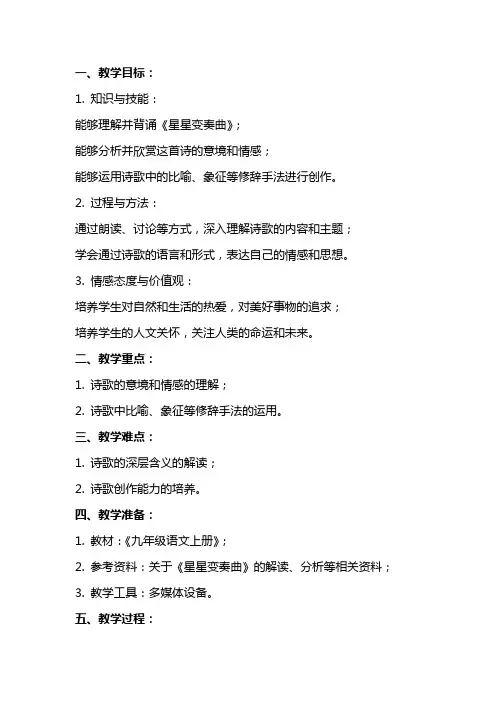 一、教学目标：

1. 知识与技能：

能够理解并背诵《星星变奏曲》；

能够分析并欣赏这首诗的意境和情感；

能够运用诗歌中的比喻、象征等修辞手法进行创作。

2. 过程与方法：

通过朗读、讨论等方式，深入理解诗歌的内容和主题；

学会通过诗歌的语言和形式，表达自己的情感和思想。

3. 情感态度与价值观：

培养学生对自然和生活的热爱，对美好事物的追求；

培养学生的人文关怀，关注人类的命运和未来。

二、教学重点：

1. 诗歌的意境和情感的理解；

2. 诗歌中比喻、象征等修辞手法的运用。

三、教学难点：

1. 诗歌的深层含义的解读；

2. 诗歌创作能力的培养。

四、教学准备：

1. 教材：《九年级语文上册》；

2. 参考资料：关于《星星变奏曲》的解读、分析等相关资料；

3. 教学工具：多媒体设备。

五、教学过程：